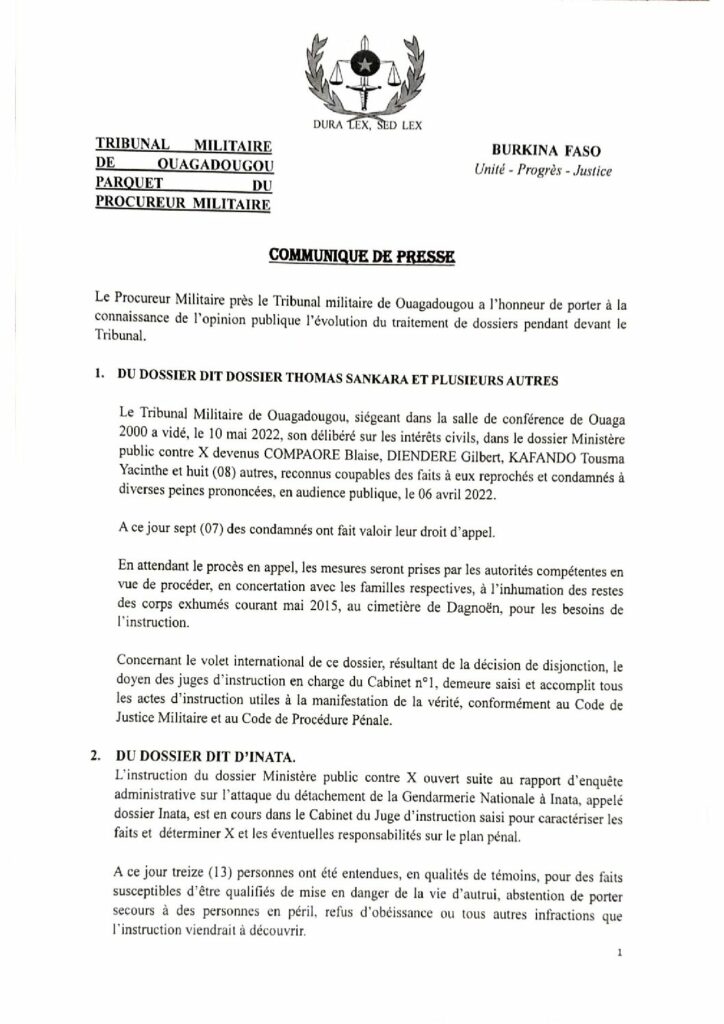 DURA LEX, SED LEX

TRIBUNAL MILITAIRE DE OUAGADOUGOU
PARQUET DU PROCUREUR MILITAIRE

BURKINA FASO
Unité - Progrès - Justice

COMMUNIQUE DE PRESSE

Le Procureur Militaire près le Tribunal militaire de Ouagadougou a l'honneur de porter à la connaissance de l'opinion publique l'évolution du traitement de dossiers pendant devant le Tribunal.

1. DU DOSSIER DIT DOSSIER THOMAS SANKARA ET PLUSIEURS AUTRES

Le Tribunal Militaire de Ouagadougou, siégeant dans la salle de conférence de Ouaga 2000 a vidé, le 10 mai 2022, son délibéré sur les intérêts civils, dans le dossier Ministère public contre X devenus COMPAORE Blaise, DIENDERE Gilbert, KAFANDO Tousma Yacinthe et huit (08) autres, reconnus coupables des faits à eux reprochés et condamnés à diverses peines prononcées, en audience publique, le 06 avril 2022.

A ce jour sept (07) des condamnés ont fait valoir leur droit d'appel.

En attendant le procès en appel, les mesures seront prises par les autorités compétentes en vue de procéder, en concertation avec les familles respectives, à l'inhumation des restes des corps exhumés courant mai 2015, au cimetière de Dagnoën, pour les besoins de l'instruction.

Concernant le volet international de ce dossier, résultant de la décision de disjonction, le doyen des juges d'instruction en charge du Cabinet n°1, demeure saisi et accomplit tous les actes d'instruction utiles à la manifestation de la vérité, conformément au Code de Justice Militaire et au Code de Procédure Pénale.

2. DU DOSSIER DIT D'INATA.

L'instruction du dossier Ministère public contre X ouvert suite au rapport d'enquête administrative sur l'attaque du détachement de la Gendarmerie Nationale à Inata, appelé dossier Inata, est en cours dans le Cabinet du Juge d'instruction saisi pour caractériser les faits et déterminer X et les éventuelles responsabilités sur le plan pénal.

A ce jour treize (13) personnes ont été entendues, en qualités de témoins, pour des faits susceptibles d'être qualifiés de mise en danger de la vie d'autrui, abstention de porter secours à des personnes en péril, refus d'obéissance ou tous autres infractions que l'instruction viendrait à découvrir.

1